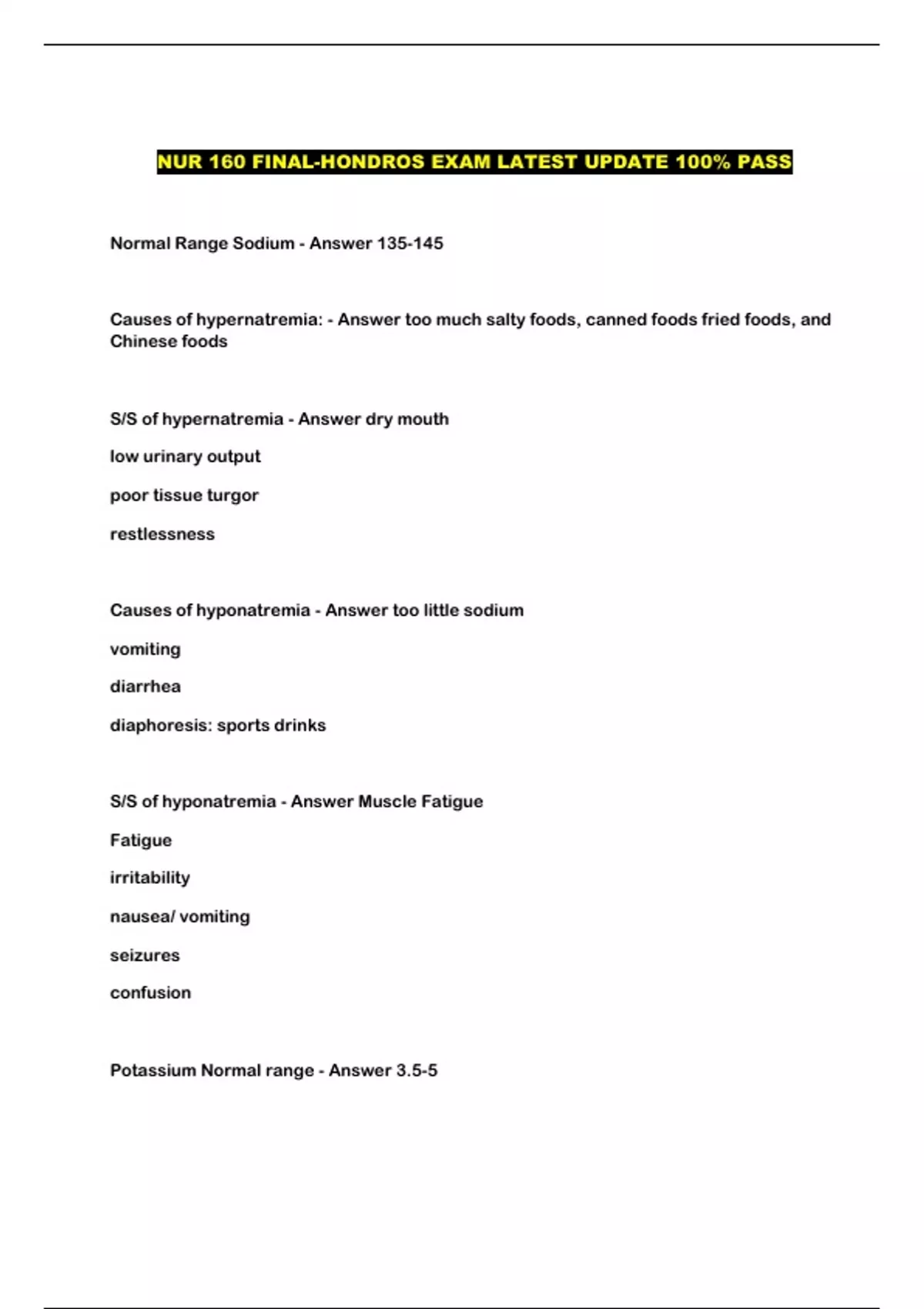 NUR 160 FINAL-HONDROS EXAM LATEST UPDATE 100% PASS

Normal Range Sodium - Answer 135-145

Causes of hypernatremia: - Answer too much salty foods, canned foods fried foods, and Chinese foods

S/S of hypernatremia - Answer dry mouth

low urinary output

poor tissue turgor

restlessness

Causes of hyponatremia - Answer too little sodium

vomiting

diarrhea

diaphoresis: sports drinks

S/S of hyponatremia - Answer Muscle Fatigue

Fatigue

irritability

nausea/ vomiting

seizures

confusion

Potassium Normal range - Answer 3.5-5